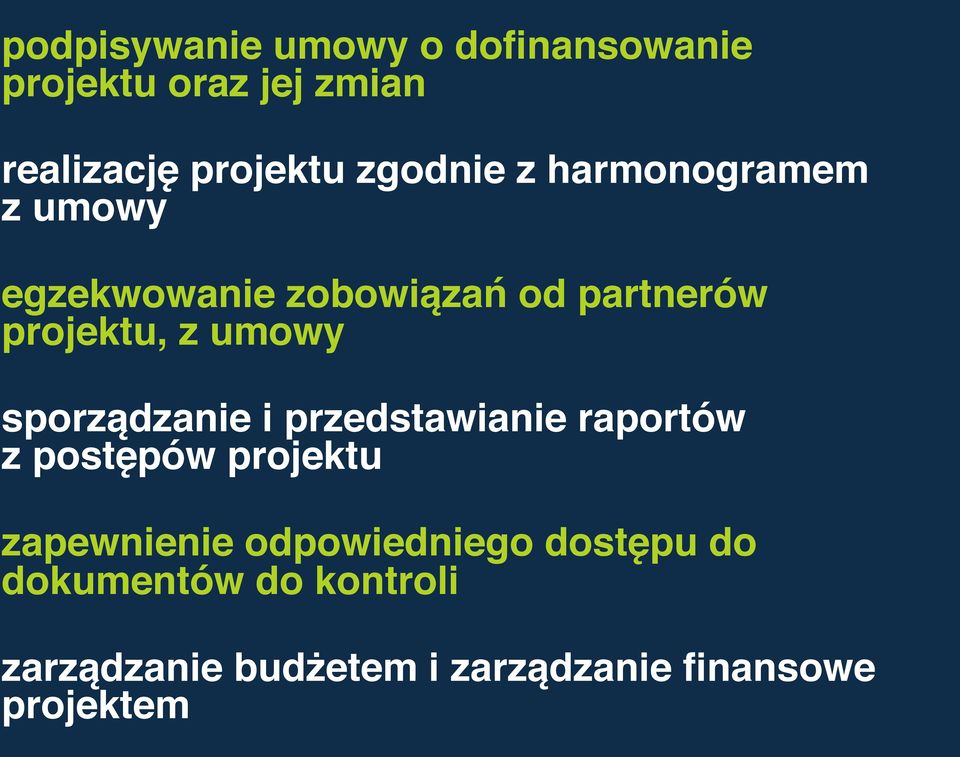 podpisywanie umowy o dofinansowanie projektu oraz jej zmian

realizację projektu zgodnie z harmonogramem z umowy

egzekwowanie zobowiązań od partnerów projektu, z umowy

sporządzanie i przedstawianie raportów z postępów projektu

zapewnienie odpowiedniego dostępu do dokumentów do kontroli

zarządzanie budżetem i zarządzanie finansowe projektem